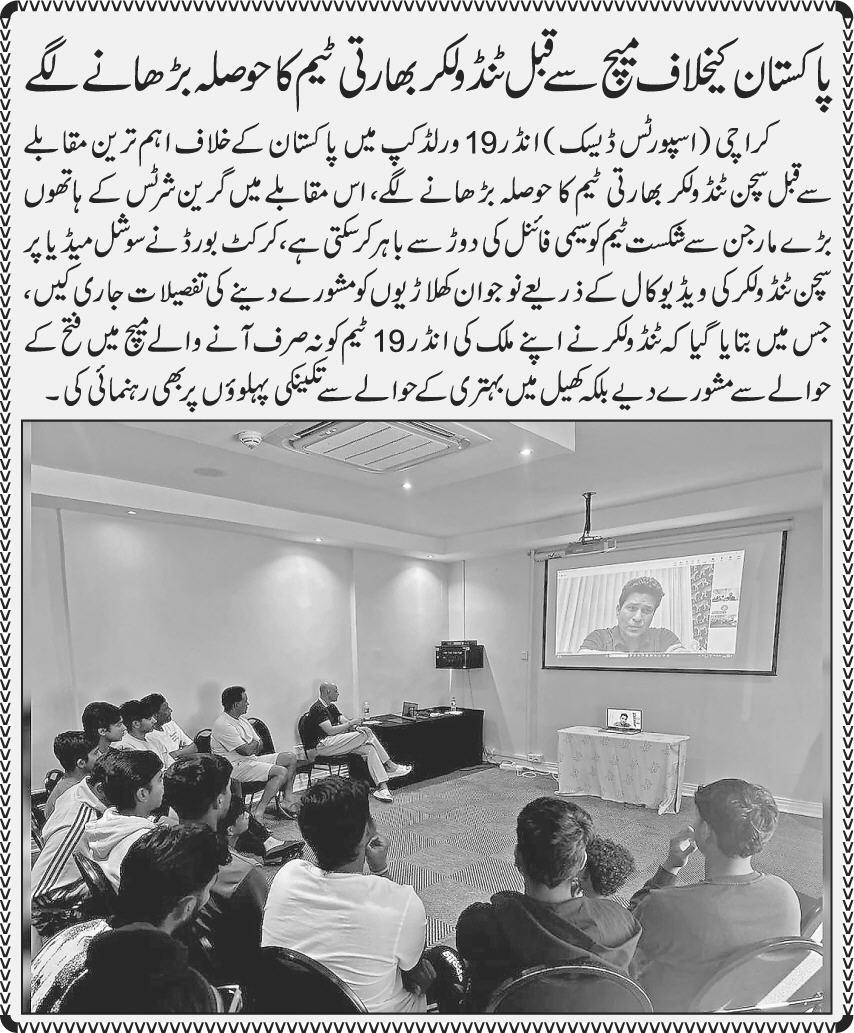 پاکستان کیخلاف میچ سے قبل ٹنڈولکر بھارتی ٹیم کا حوصلہ بڑھانے لگے

کراچی (اسپورٹس ڈیسک) انڈر 19 ورلڈکپ میں پاکستان کے خلاف اہم ترین مقابلے سے قبل سچن ٹنڈولکر بھارتی ٹیم کا حوصلہ بڑھانے لگے، اس مقابلے میں گرین شرٹس کے ہاتھوں بڑے مارجن سے شکست ٹیم کو سیمی فائنل کی دوڑ سے باہر کرسکتی ہے، کرکٹ بورڈ نے سوشل میڈیا پر سچن ٹنڈولکر کی ویڈیو کال کے ذریعے نوجوان کھلاڑیوں کو مشورے دینے کی تفصیلات جاری کیں، جس میں بتایا گیا کہ ٹنڈولکر نے اپنے ملک کی انڈر 19 ٹیم کو نہ صرف آنے والے میچ میں فتح کے حوالے سے مشورے دیے بلکہ کھیل میں بہتری کے حوالے سے تکنیکی پہلوؤں پر بھی رہنمائی کی۔